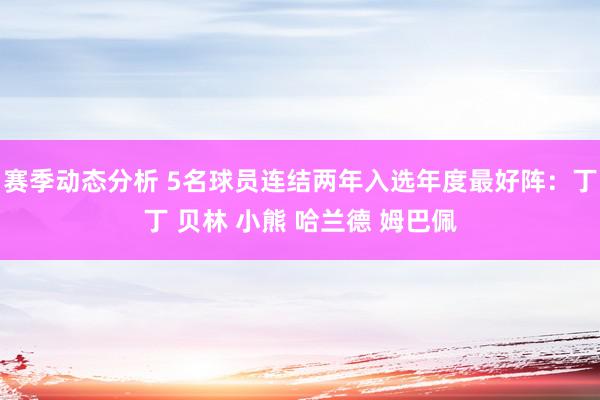 赛季动态分析 5名球员连结两年入选年度最好阵：丁丁 贝林 小熊 哈兰德 姆巴佩